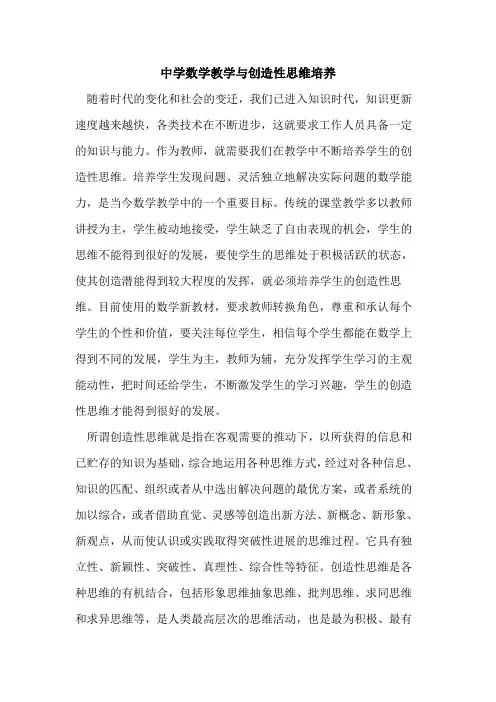 中学数学教学与创造性思维培养

随着时代的变化和社会的变迁，我们已进入知识时代，知识更新速度越来越快，各类技术在不断进步，这就要求工作人员具备一定的知识与能力。作为教师，就需要我们在教学中不断培养学生的创造性思维。培养学生发现问题、灵活独立地解决实际问题的数学能力，是当今数学教学中的一个重要目标。传统的课堂教学多以教师讲授为主，学生被动地接受，学生缺乏了自由表现的机会，学生的思维不能得到很好的发展，要使学生的思维处于积极活跃的状态，使其创造潜能得到较大程度的发挥，就必须培养学生的创造性思维。目前使用的数学新教材，要求教师转换角色，尊重和承认每个学生的个性和价值，要关注每位学生，相信每个学生都能在数学上得到不同的发展，学生为主，教师为辅，充分发挥学生学习的主观能动性，把时间还给学生，不断激发学生的学习兴趣，学生的创造性思维才能得到很好的发展。

所谓创造性思维就是指在客观需要的推动下，以所获得的信息和已贮存的知识为基础，综合地运用各种思维方式，经过对各种信息、知识的匹配、组织或者从中选出解决问题的最优方案，或者系统的加以综合，或者借助直觉、灵感等创造出新方法、新概念、新形象、新观点，从而使认识或实践取得突破性进展的思维过程。它具有独立性、新颖性、突破性、真理性、综合性等特征。创造性思维是各种思维的有机结合，包括形象思维抽象思维、批判思维、求同思维和求异思维等，是人类最高层次的思维活动，也是最为积极、最有